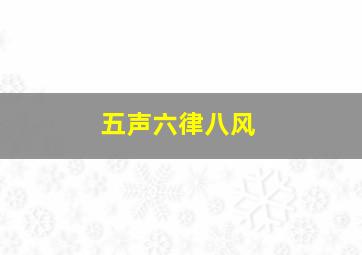 五声六律八风